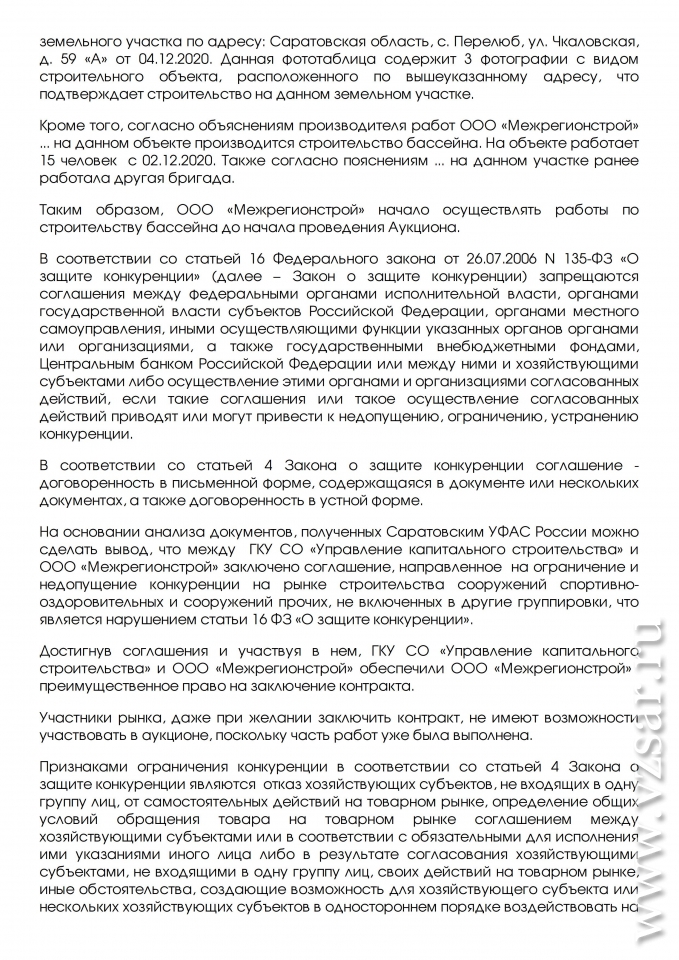 земельного участка по адресу: Саратовская область, с. Перелюб, ул. Чкаловская, д. 59 «А» от 04.12.2020. Данная фототаблица содержит 3 фотографии с видом строительного объекта, расположенного по вышеуказанному адресу, что подтверждает строительство на данном земельном участке.

Кроме того, согласно объяснениям производителя работ ООО «Межрегионстрой» ... на данном объекте производится строительство бассейна. На объекте работает 15 человек с 02.12.2020. Также согласно пояснениям ... на данном участке ранее работала другая бригада.

Таким образом, ООО «Межрегионстрой» начало осуществлять работы по строительству бассейна до начала проведения Аукциона.

В соответствии со статьей 16 Федерального закона от 26.07.2006 N 135-ФЗ «О защите конкуренции» (далее – Закон о защите конкуренции) запрещаются соглашения между федеральными органами исполнительной власти, органами государственной власти субъектов Российской Федерации, органами местного самоуправления, иными осуществляющими функции указанных органов органами или организациями, а также государственными внебюджетными фондами, Центральным банком Российской Федерации или между ними и хозяйствующими субъектами либо осуществление этими органами и организациями согласованных действий, если такие соглашения или такое осуществление согласованных действий приводят или могут привести к недопущению, ограничению, устранению конкуренции.

В соответствии со статьей 4 Закона о защите конкуренции соглашение - договоренность в письменной форме, содержащаяся в документе или нескольких документах, а также договоренность в устной форме.

На основании анализа документов, полученных Саратовским УФАС России можно сделать вывод, что между ГКУ СО «Управление капитального строительства» и ООО «Межрегионстрой» заключено соглашение, направленное на ограничение и недопущение конкуренции на рынке строительства сооружений спортивно-оздоровительных и сооружений прочих, не включенных в другие группировки, что является нарушением статьи 16 ФЗ «О защите конкуренции».

Достигнув соглашения и участвуя в нем, ГКУ СО «Управление капитального строительства» и ООО «Межрегионстрой» обеспечили ООО «Межрегионстрой» преимущественное право на заключение контракта.

Участники рынка, даже при желании заключить контракт, не имеют возможности участвовать в аукционе, поскольку часть работ уже была выполнена.

Признаками ограничения конкуренции в соответствии со статьей 4 Закона о защите конкуренции являются отказ хозяйствующих субъектов, не входящих в одну группу лиц, от самостоятельных действий на товарном рынке, определение общих условий обращения товара на товарном рынке соглашением между хозяйствующими субъектами или в соответствии с обязательными для исполнения ими указаниями иного лица либо в результате согласования хозяйствующими субъектами, не входящими в одну группу лиц, своих действий на товарном рынке, иные обстоятельства, создающие возможность для хозяйствующего субъекта или нескольких хозяйствующих субъектов в одностороннем порядке воздействовать на

www.vzsar.ru